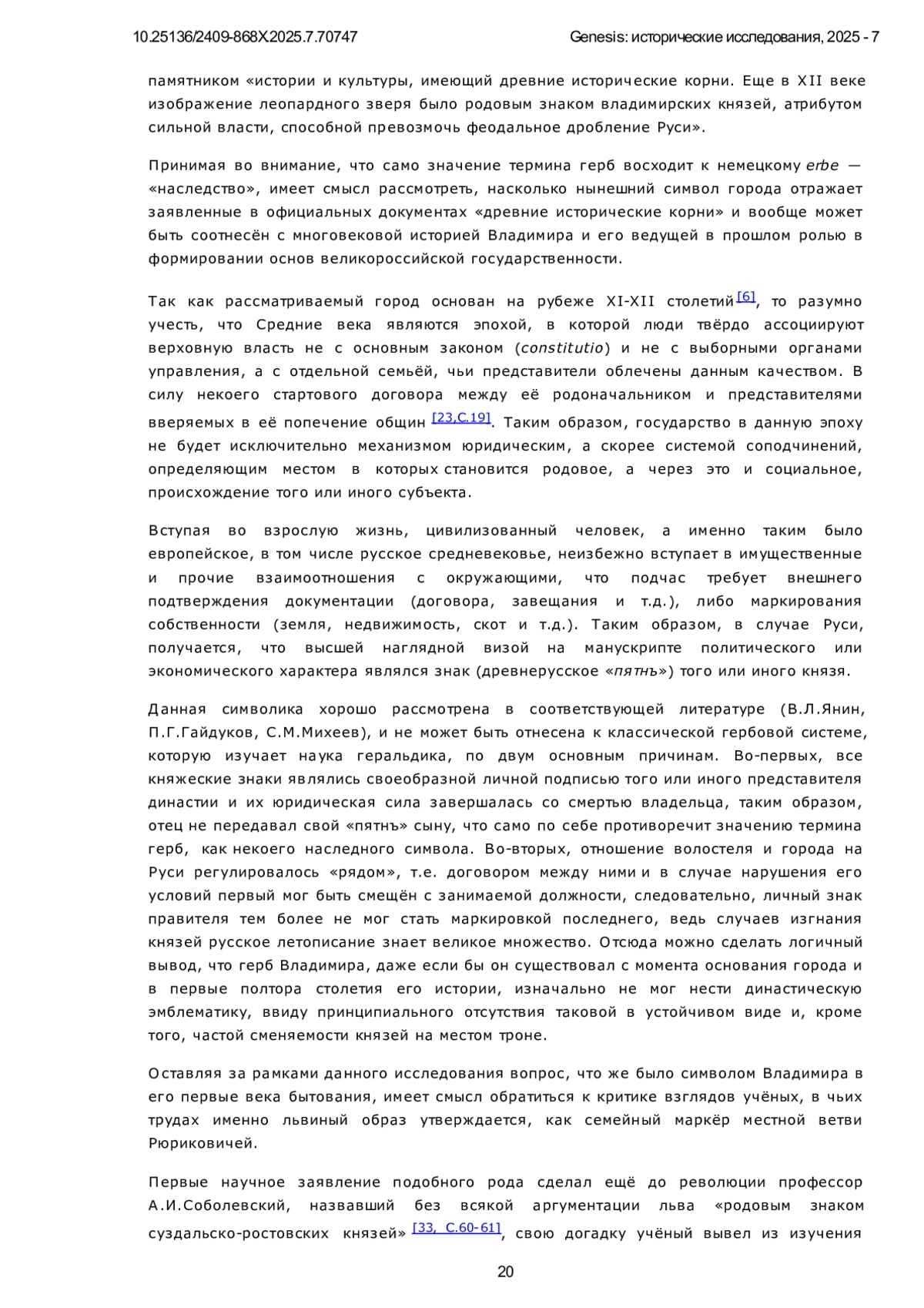 10.25136/2409-868X.2025.7.70747 Genesis: исторические исследования, 2025 - 7

памятником «истории и культуры, имеющий древние исторические корни. Еще в XII веке изображение леопардного зверя было родовым знаком владимирских князей, атрибутом сильной власти, способной превозмочь феодальное дробление Руси».

Принимая во внимание, что само значение термина герб восходит к немецкому erbe — «наследство», имеет смысл рассмотреть, насколько нынешний символ города отражает заявленные в официальных документах «древние исторические корни» и вообще может быть соотнесён с многовековой историей Владимира и его ведущей в прошлом ролью в формировании основ великороссийской государственности.

Так как рассматриваемый город основан на рубеже XI-XII столетий [6], то разумно учесть, что Средние века являются эпохой, в которой люди твёрдо ассоциируют верховную власть не с основным законом (constitutio) и не с выборными органами управления, а с отдельной семьёй, чьи представители облечены данным качеством. В силу некоего стартового договора между её родоначальником и представителями вверяемых в её попечение общин [23,С.19]. Таким образом, государство в данную эпоху не будет исключительно механизмом юридическим, а скорее системой соподчинений, определяющим местом в которых становится родовое, а через это и социальное, происхождение того или иного субъекта.

Вступая во взрослую жизнь, цивилизованный человек, а именно таким было европейское, в том числе русское средневековье, неизбежно вступает в имущественные и прочие взаимоотношения с окружающими, что подчас требует внешнего подтверждения документации (договора, завещания и т.д.), либо маркирования собственности (земля, недвижимость, скот и т.д.). Таким образом, в случае Руси, получается, что высшей наглядной визой на манускрипте политического или экономического характера являлся знак (древнерусское «пятнъ») того или иного князя.

Данная символика хорошо рассмотрена в соответствующей литературе (В.Л.Янин, П.Г.Гайдуков, С.М.Михеев), и не может быть отнесена к классической гербовой системе, которую изучает наука геральдика, по двум основным причинам. Во-первых, все княжеские знаки являлись своеобразной личной подписью того или иного представителя династии и их юридическая сила завершалась со смертью владельца, таким образом, отец не передавал свой «пятнъ» сыну, что само по себе противоречит значению термина герб, как некоего наследного символа. Во-вторых, отношение волостеля и города на Руси регулировалось «рядом», т.е. договором между ними и в случае нарушения его условий первый мог быть смещён с занимаемой должности, следовательно, личный знак правителя тем более не мог стать маркировкой последнего, ведь случаев изгнания князей русское летописание знает великое множество. Отсюда можно сделать логичный вывод, что герб Владимира, даже если бы он существовал с момента основания города и в первые полтора столетия его истории, изначально не мог нести династическую эмблематику, ввиду принципиального отсутствия таковой в устойчивом виде и, кроме того, частой сменяемости князей на местом троне.

Оставляя за рамками данного исследования вопрос, что же было символом Владимира в его первые века бытования, имеет смысл обратиться к критике взглядов учёных, в чьих трудах именно львиный образ утверждается, как семейный маркёр местной ветви Рюриковичей.

Первые научное заявление подобного рода сделал ещё до революции профессор А.И.Соболевский, назвавший без всякой аргументации льва «родовым знаком суздальско-ростовских князей» [33, С.60-61], свою догадку учёный вывел из изучения

20